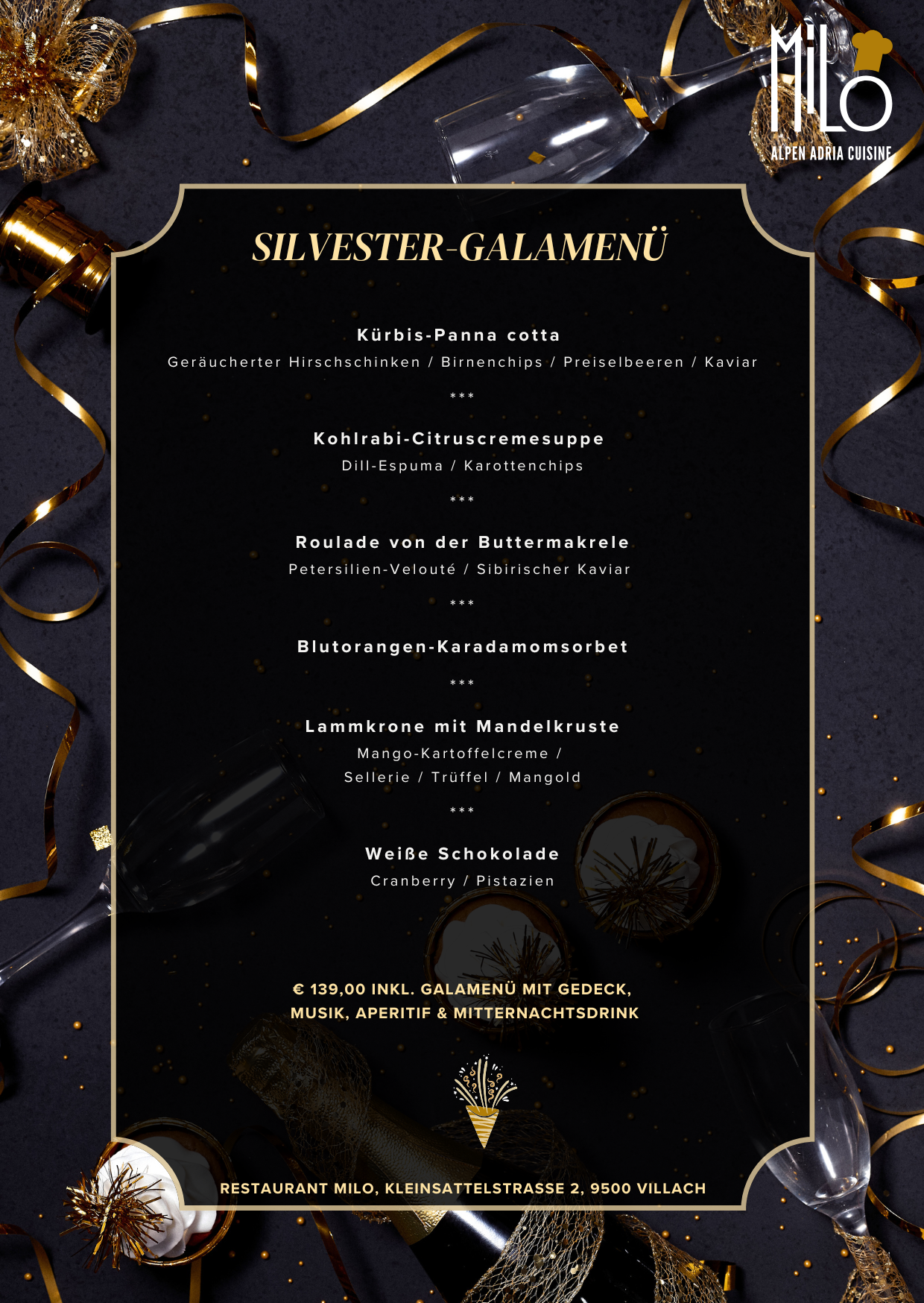 MiLO
ALPEN ADRIA CUISINE

SILVESTER-GALAMENÜ

Kürbis-Panna cotta
Geräucherter Hirschschinken / Birnenchips / Preiselbeeren / Kaviar

***

Kohlrabi-Citruscremesuppe
Dill-Espuma / Karottenchips

***

Roulade von der Buttermakrele
Petersilien-Velouté / Sibirischer Kaviar

***

Blutorangen-Karadamomsorbet

***

Lammkrone mit Mandelkruste
Mango-Kartoffelcreme / Sellerie / Trüffel / Mangold

***

Weiße Schokolade
Cranberry / Pistazien

€ 139,00 INKL. GALAMENÜ MIT GEDECK, MUSIK, APERITIF & MITTERNACHTSDRINK

RESTAURANT MILO, KLEINSATTELSTRASSE 2, 9500 VILLACH